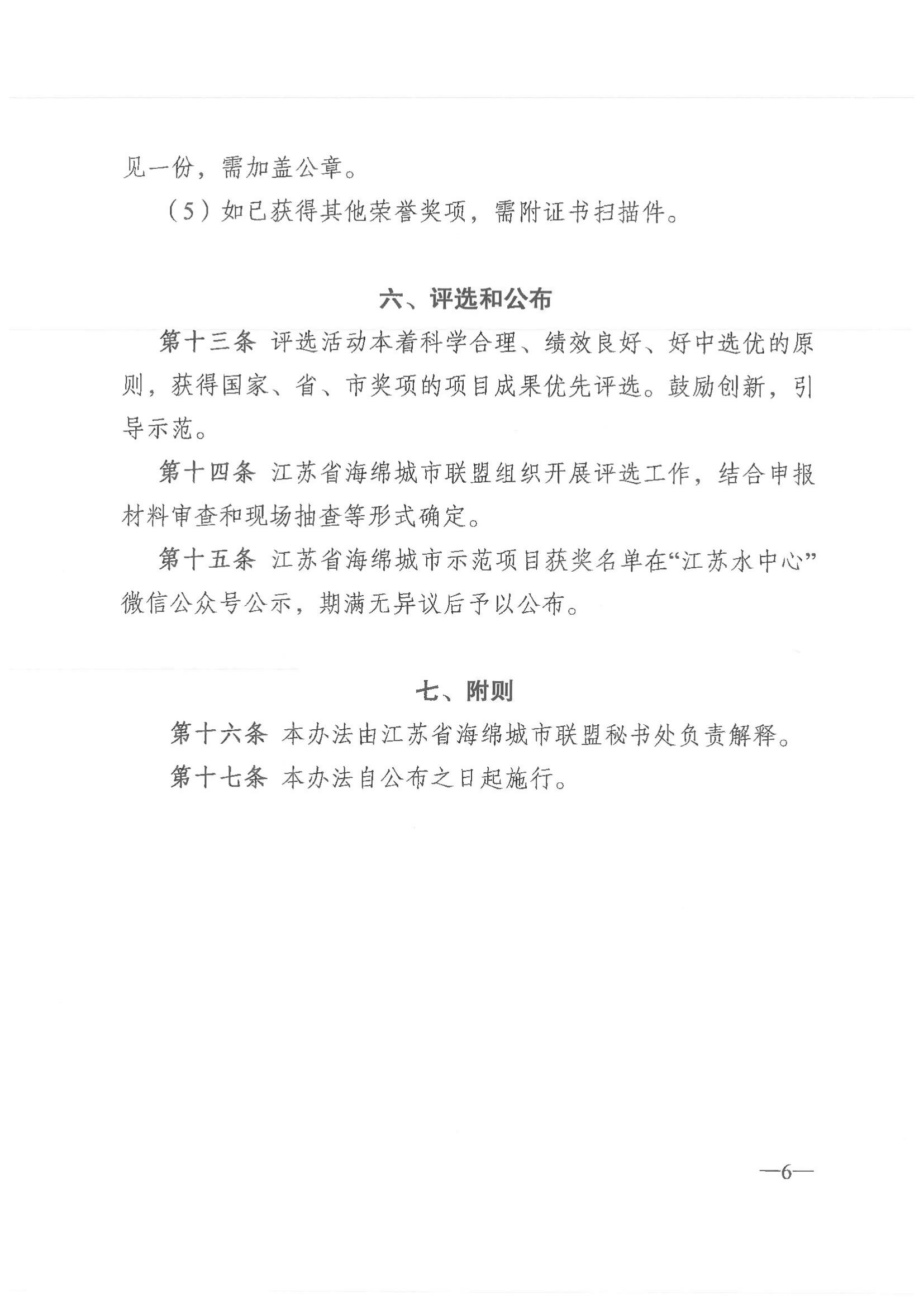 见一份，需加盖公章。

（5）如已获得其他荣誉奖项，需附证书扫描件。

六、评选和公布

第十三条 评选活动本着科学合理、绩效良好、好中选优的原则，获得国家、省、市奖项的项目成果优先评选。鼓励创新，引导示范。

第十四条 江苏省海绵城市联盟组织开展评选工作，结合申报材料审查和现场抽查等形式确定。

第十五条 江苏省海绵城市示范项目获奖名单在“江苏水中心”微信公众号公示，期满无异议后予以公布。

七、附则

第十六条 本办法由江苏省海绵城市联盟秘书处负责解释。

第十七条 本办法自公布之日起施行。

—6—